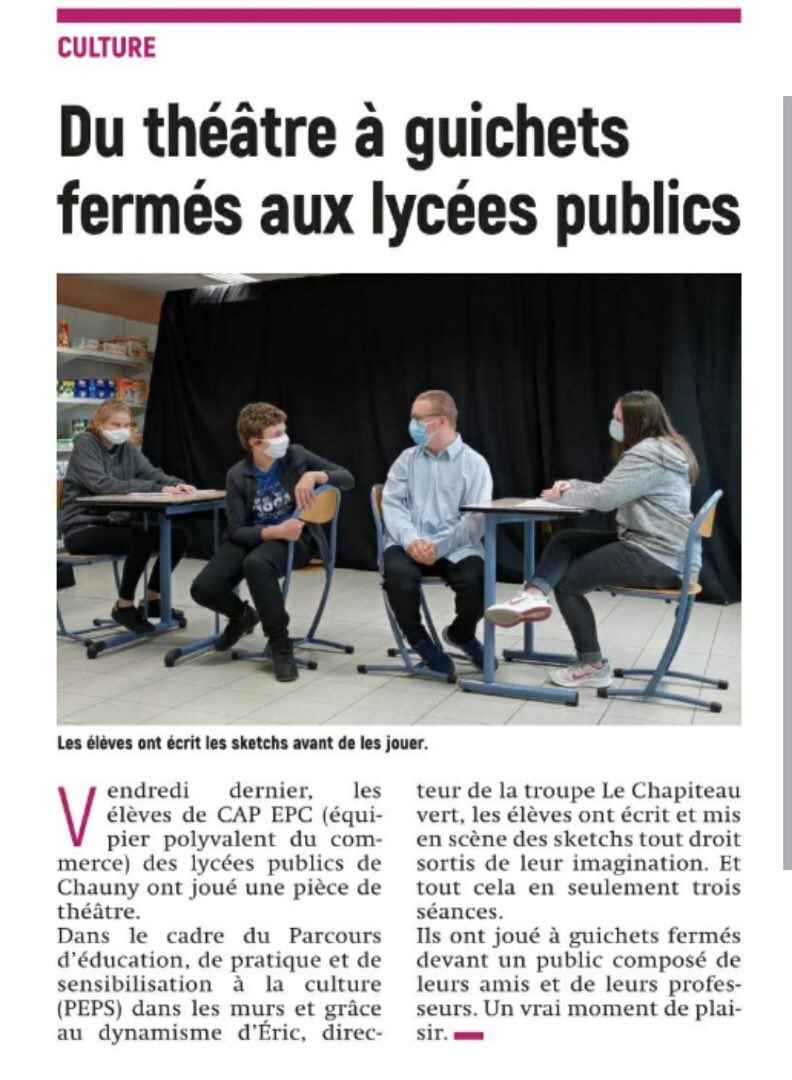 CULTURE

Du théâtre à guichets fermés aux lycées publics

Les élèves ont écrit les sketchs avant de les jouer.

Vendredi dernier, les élèves de CAP EPC (équipier polyvalent du commerce) des lycées publics de Chauny ont joué une pièce de théâtre.
Dans le cadre du Parcours d'éducation, de pratique et de sensibilisation à la culture (PEPS) dans les murs et grâce au dynamisme d'Éric, directeur de la troupe Le Chapiteau vert, les élèves ont écrit et mis en scène des sketchs tout droit sortis de leur imagination. Et tout cela en seulement trois séances.
Ils ont joué à guichets fermés devant un public composé de leurs amis et de leurs professeurs. Un vrai moment de plaisir.